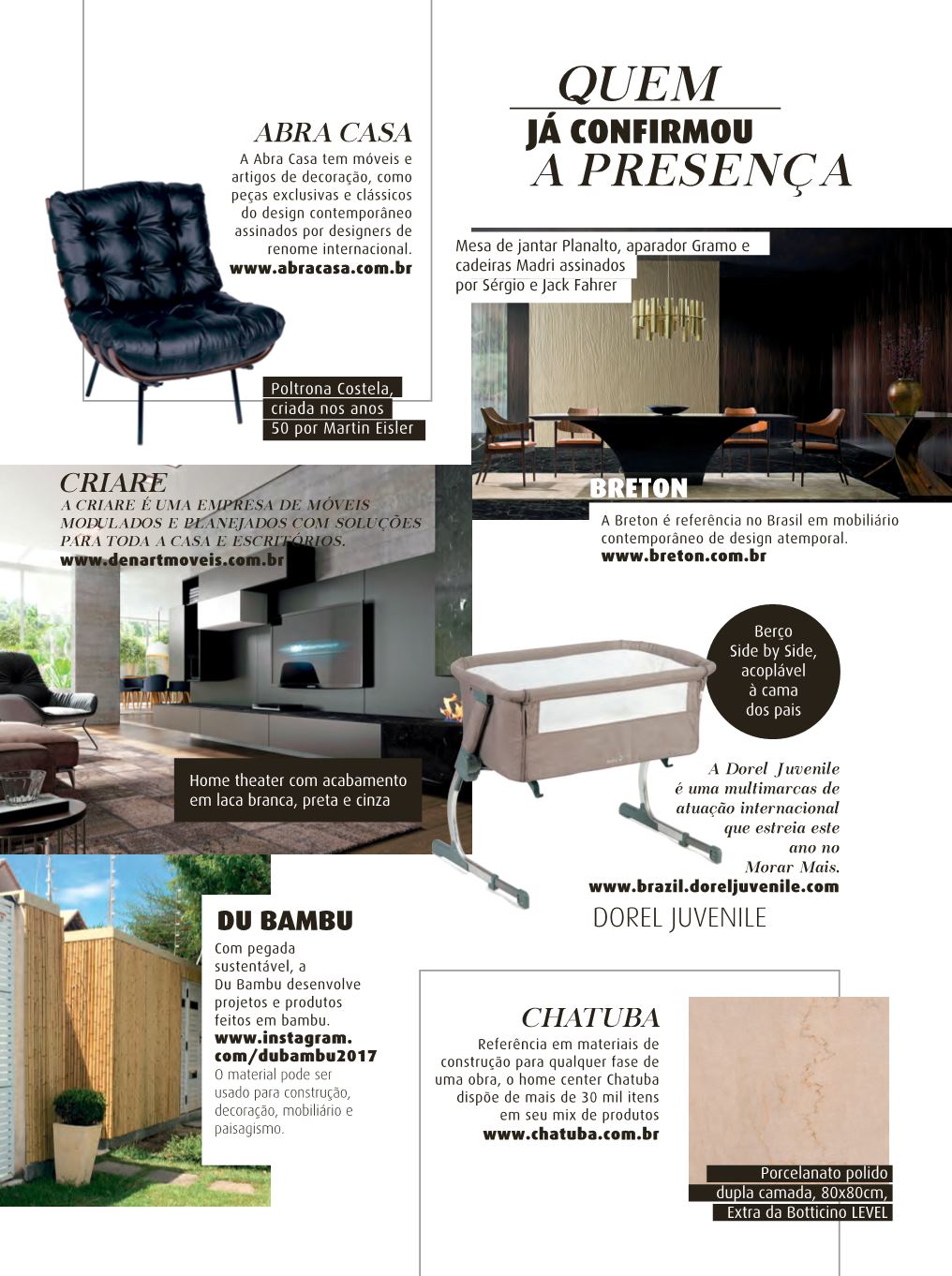 QUEM
JÁ CONFIRMOU
A PRESENÇA

ABRA CASA
A Abra Casa tem móveis e artigos de decoração, como peças exclusivas e clássicos do design contemporâneo assinados por designers de renome internacional.
www.abracasa.com.br

Poltrona Costela, criada nos anos 50 por Martin Eisler

Mesa de jantar Planalto, aparador Gramo e cadeiras Madri assinados por Sérgio e Jack Fahrer

BRETON
A Breton é referência no Brasil em mobiliário contemporâneo de design atemporal.
www.breton.com.br

CRIARE
A CRIARE É UMA EMPRESA DE MÓVEIS MODULADOS E PLANEJADOS COM SOLUÇÕES PARA TODA A CASA E ESCRITÓRIOS.
www.denartmoveis.com.br

Home theater com acabamento em laca branca, preta e cinza

Berço Side by Side, acoplável à cama dos pais

A Dorel Juvenile é uma multimarcas de atuação internacional que estreia este ano no Morar Mais.
www.brazil.doreljuvenile.com
DOREL JUVENILE

DU BAMBU
Com pegada sustentável, a Du Bambu desenvolve projetos e produtos feitos em bambu.
www.instagram.com/dubambu2017
O material pode ser usado para construção, decoração, mobiliário e paisagismo.

CHATUBA
Referência em materiais de construção para qualquer fase de uma obra, o home center Chatuba dispõe de mais de 30 mil itens em seu mix de produtos
www.chatuba.com.br

Porcelanato polido dupla camada, 80x80cm, Extra da Botticino LEVEL